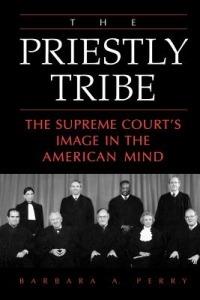 THE

PRIESTLY TRIBE

THE SUPREME COURT'S IMAGE IN THE AMERICAN MIND

BARBARA A. PERRY